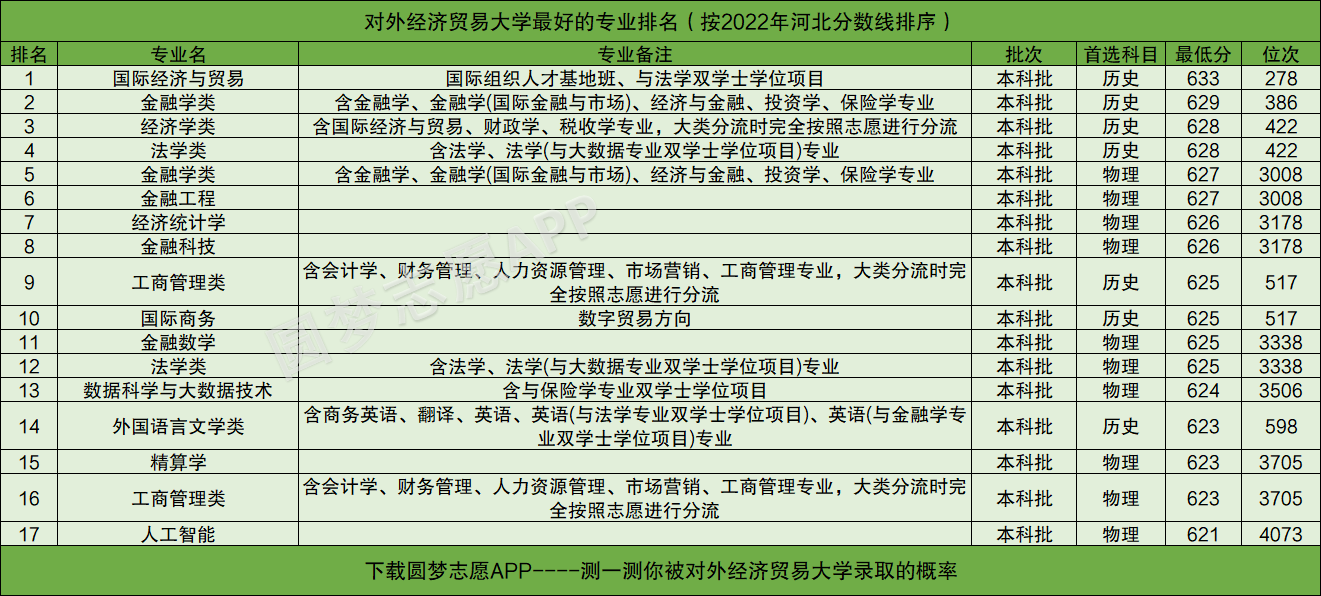 对外经济贸易大学最好的专业排名（按2022年河北分数线排序）

| 排名 | 专业名 | 专业备注 | 批次 | 首选科目 | 最低分 | 位次 |
|---|---|---|---|---|---|---|
| 1 | 国际经济与贸易 | 国际组织人才基地班、与法学双学士学位项目 | 本科批 | 历史 | 633 | 278 |
| 2 | 金融学类 | 含金融学、金融学(国际金融与市场)、经济与金融、投资学、保险学专业 | 本科批 | 历史 | 629 | 386 |
| 3 | 经济学类 | 含国际经济与贸易、财政学、税收学专业，大类分流时完全按照志愿进行分流 | 本科批 | 历史 | 628 | 422 |
| 4 | 法学类 | 含法学、法学(与大数据专业双学士学位项目)专业 | 本科批 | 历史 | 628 | 422 |
| 5 | 金融学类 | 含金融学、金融学(国际金融与市场)、经济与金融、投资学、保险学专业 | 本科批 | 物理 | 627 | 3008 |
| 6 | 金融工程 |  | 本科批 | 物理 | 627 | 3008 |
| 7 | 经济统计学 |  | 本科批 | 物理 | 626 | 3178 |
| 8 | 金融科技 |  | 本科批 | 物理 | 626 | 3178 |
| 9 | 工商管理类 | 含会计学、财务管理、人力资源管理、市场营销、工商管理专业，大类分流时完全按照志愿进行分流 | 本科批 | 历史 | 625 | 517 |
| 10 | 国际商务 | 数字贸易方向 | 本科批 | 历史 | 625 | 517 |
| 11 | 金融数学 |  | 本科批 | 物理 | 625 | 3338 |
| 12 | 法学类 | 含法学、法学(与大数据专业双学士学位项目)专业 | 本科批 | 物理 | 625 | 3338 |
| 13 | 数据科学与大数据技术 | 含与保险学专业双学士学位项目 | 本科批 | 物理 | 624 | 3506 |
| 14 | 外国语言文学类 | 含商务英语、翻译、英语、英语(与法学专业双学士学位项目)、英语(与金融学专业双学士学位项目)专业 | 本科批 | 历史 | 623 | 598 |
| 15 | 精算学 |  | 本科批 | 物理 | 623 | 3705 |
| 16 | 工商管理类 | 含会计学、财务管理、人力资源管理、市场营销、工商管理专业，大类分流时完全按照志愿进行分流 | 本科批 | 物理 | 623 | 3705 |
| 17 | 人工智能 |  | 本科批 | 物理 | 621 | 4073 |

下载圆梦志愿APP----测一测你被对外经济贸易大学录取的概率

圆梦志愿APP